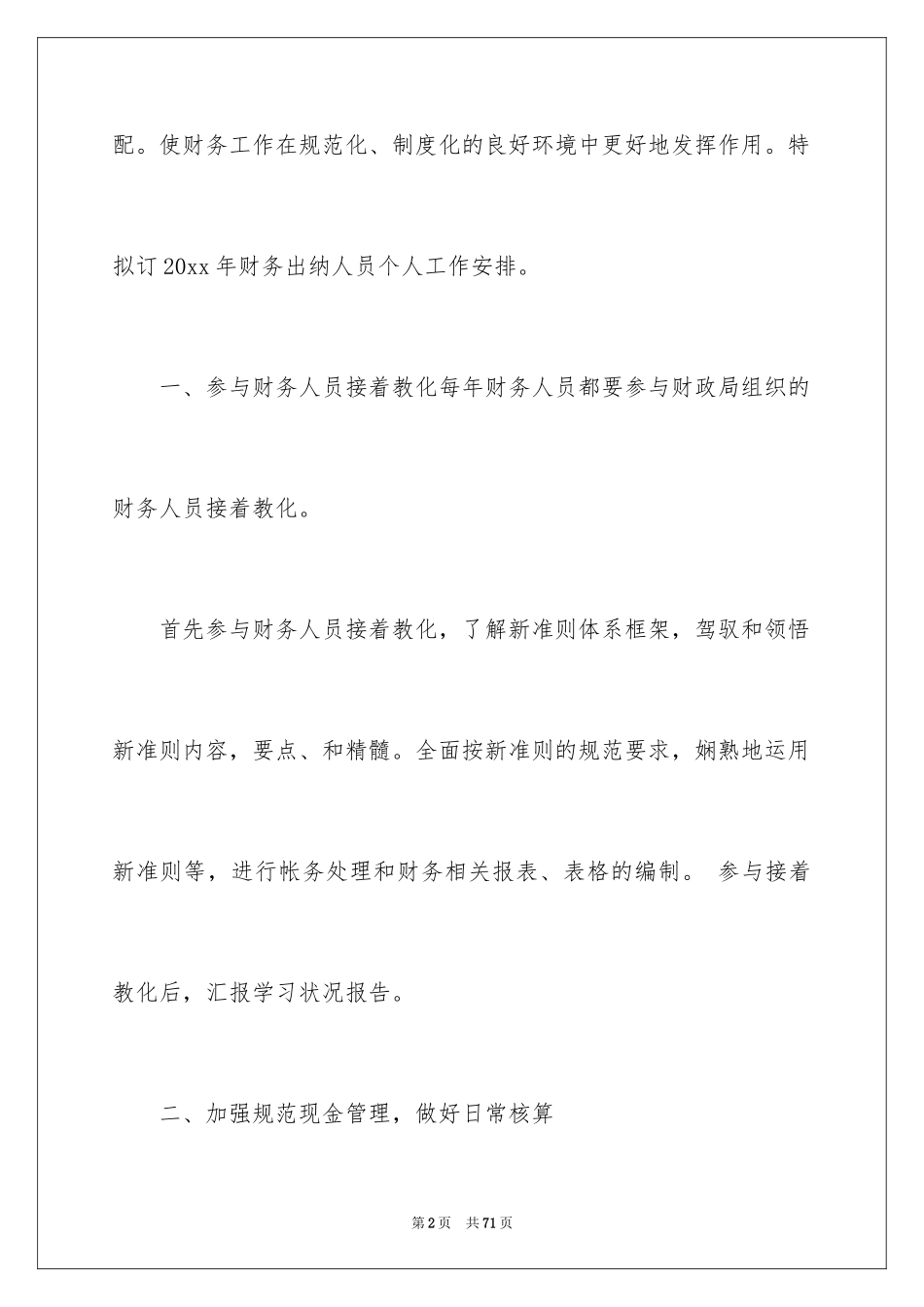 配。使财务工作在规范化、制度化的良好环境中更好地发挥作用。特拟订 20xx 年财务出纳人员个人工作安排。

一、参与财务人员接着教化每年财务人员都要参与财政局组织的财务人员接着教化。

首先参与财务人员接着教化，了解新准则体系框架，驾驭和领悟新准则内容，要点、和精髓。全面按新准则的规范要求，娴熟地运用新准则等，进行帐务处理和财务相关报表、表格的编制。 参与接着教化后，汇报学习状况报告。

二、加强规范现金管理，做好日常核算

第 2 页 共 71 页